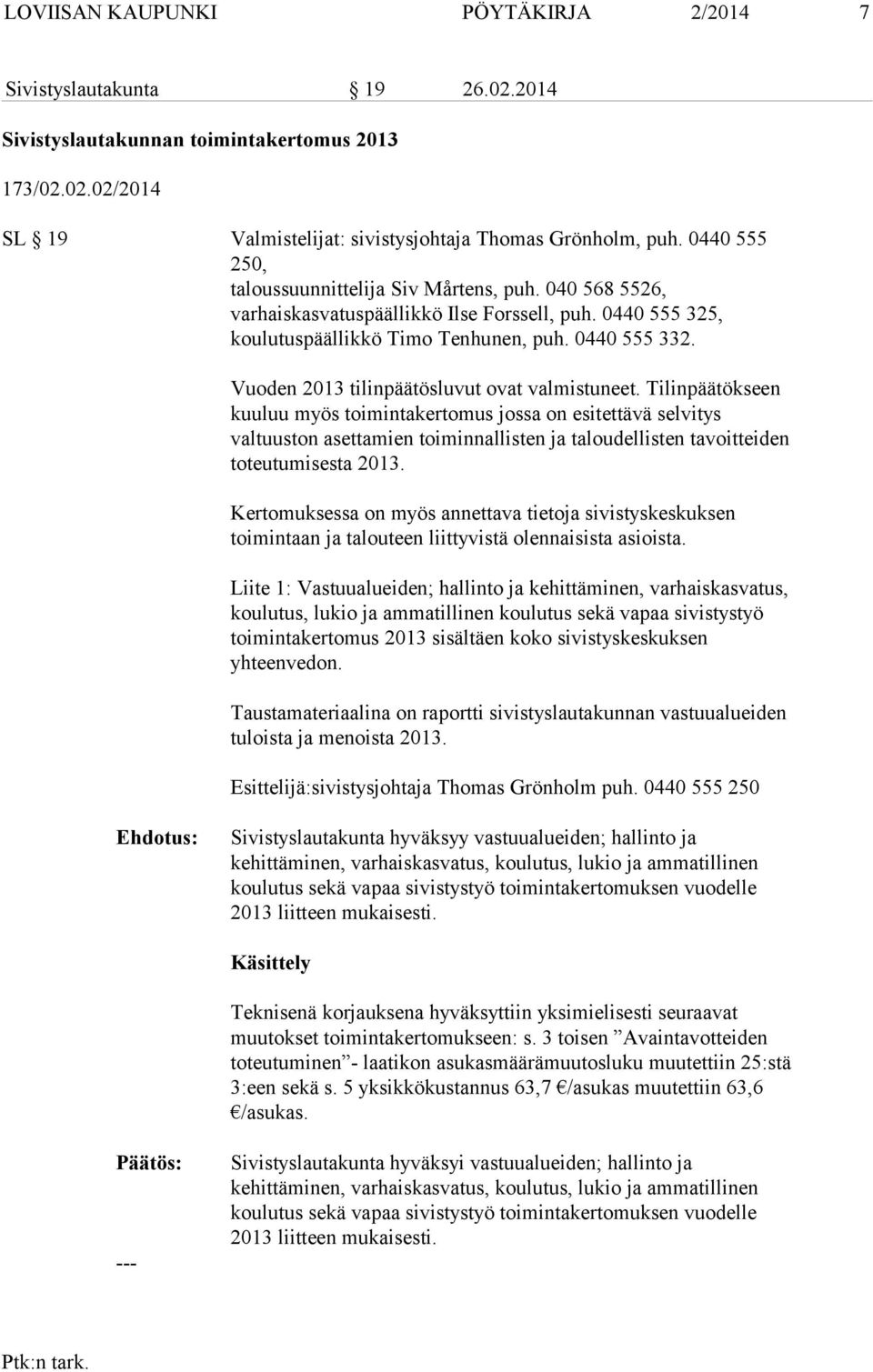 LOVIISAN KAUPUNKI PÖYTÄKIRJA 2/2014 7

Sivistyslautakunta § 19 26.02.2014

Sivistyslautakunnan toimintakertomus 2013

173/02.02.02/2014

SL § 19 Valmistelijat: sivistysjohtaja Thomas Grönholm, puh. 0440 555 250, taloussuunnittelija Siv Mårtens, puh. 040 568 5526, varhaiskasvatuspäällikkö Ilse Forssell, puh. 0440 555 325, koulutuspäällikkö Timo Tenhunen, puh. 0440 555 332.

Vuoden 2013 tilinpäätösluvut ovat valmistuneet. Tilinpäätökseen kuuluu myös toimintakertomus jossa on esitettävä selvitys valtuuston asettamien toiminnallisten ja taloudellisten tavoitteiden toteutumisesta 2013.

Kertomuksessa on myös annettava tietoja sivistyskeskuksen toimintaan ja talouteen liittyvistä olennaisista asioista.

Liite 1: Vastuualueiden; hallinto ja kehittäminen, varhaiskasvatus, koulutus, lukio ja ammatillinen koulutus sekä vapaa sivistystyö toimintakertomus 2013 sisältäen koko sivistyskeskuksen yhteenvedon.

Taustamateriaalina on raportti sivistyslautakunnan vastuualueiden tuloista ja menoista 2013.

Esittelijä:sivistysjohtaja Thomas Grönholm puh. 0440 555 250

Ehdotus: Sivistyslautakunta hyväksyy vastuualueiden; hallinto ja kehittäminen, varhaiskasvatus, koulutus, lukio ja ammatillinen koulutus sekä vapaa sivistystyö toimintakertomuksen vuodelle 2013 liitteen mukaisesti.

Käsittely

Teknisenä korjauksena hyväksyttiin yksimielisesti seuraavat muutokset toimintakertomukseen: s. 3 toisen ”Avaintavotteiden toteutuminen”- laatikon asukasmäärämuutosluku muutettiin 25:stä 3:een sekä s. 5 yksikkökustannus 63,7 €/asukas muutettiin 63,6 €/asukas.

Päätös: Sivistyslautakunta hyväksyi vastuualueiden; hallinto ja kehittäminen, varhaiskasvatus, koulutus, lukio ja ammatillinen koulutus sekä vapaa sivistystyö toimintakertomuksen vuodelle 2013 liitteen mukaisesti.

---

Ptk:n tark.